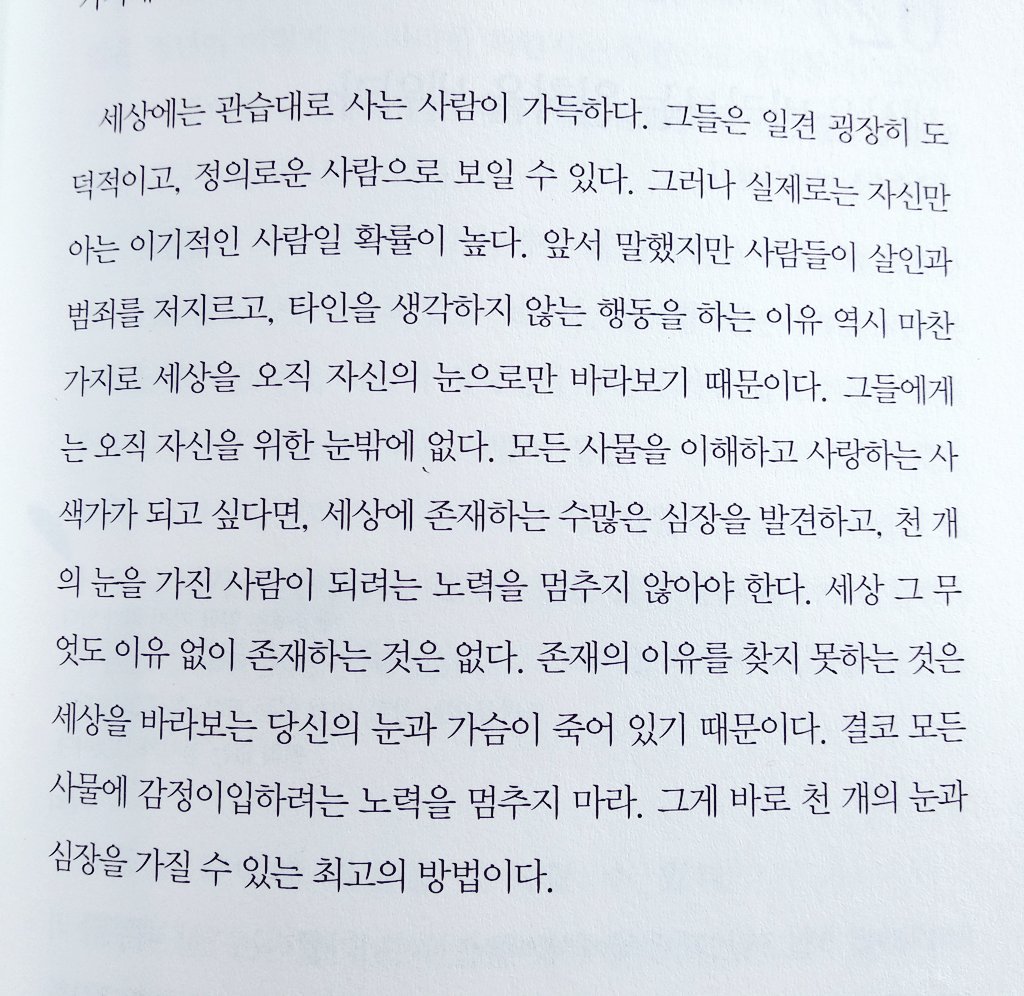 세상에는 관습대로 사는 사람이 가득하다. 그들은 일견 굉장히 도덕적이고, 정의로운 사람으로 보일 수 있다. 그러나 실제로는 자신만 아는 이기적인 사람일 확률이 높다. 앞서 말했지만 사람들이 살인과 범죄를 저지르고, 타인을 생각하지 않는 행동을 하는 이유 역시 마찬가지로 세상을 오직 자신의 눈으로만 바라보기 때문이다. 그들에게는 오직 자신을 위한 눈밖에 없다. 모든 사물을 이해하고 사랑하는 사색가가 되고 싶다면, 세상에 존재하는 수많은 심장을 발견하고, 천 개의 눈을 가진 사람이 되려는 노력을 멈추지 않아야 한다. 세상 그 무엇도 이유 없이 존재하는 것은 없다. 존재의 이유를 찾지 못하는 것은 세상을 바라보는 당신의 눈과 가슴이 죽어 있기 때문이다. 결코 모든 사물에 감정이입하려는 노력을 멈추지 마라. 그게 바로 천 개의 눈과 심장을 가질 수 있는 최고의 방법이다.